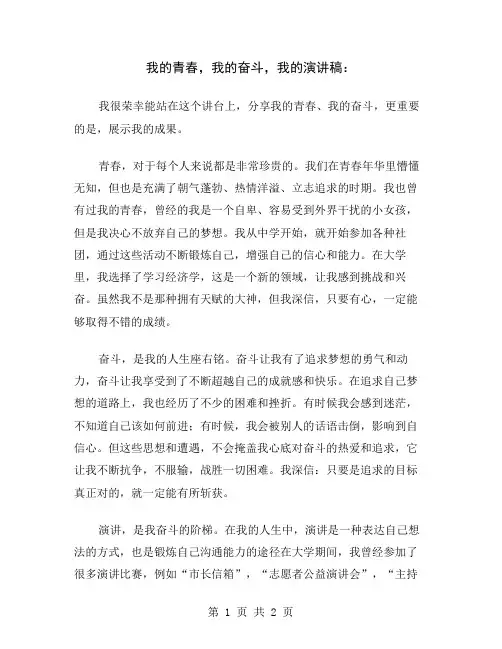 我的青春，我的奋斗，我的演讲稿：

我很荣幸能站在这个讲台上，分享我的青春、我的奋斗，更重要的是，展示我的成果。

青春，对于每个人来说都是非常珍贵的。我们在青春年华里懵懂无知，但也是充满了朝气蓬勃、热情洋溢、立志追求的时期。我也曾有过我的青春，曾经的我是一个自卑、容易受到外界干扰的小女孩，但是我决心不放弃自己的梦想。我从中学开始，就开始参加各种社团，通过这些活动不断锻炼自己，增强自己的信心和能力。在大学里，我选择了学习经济学，这是一个新的领域，让我感到挑战和兴奋。虽然我不是那种拥有天赋的大神，但我深信，只要有心，一定能够取得不错的成绩。

奋斗，是我的人生座右铭。奋斗让我有了追求梦想的勇气和动力，奋斗让我享受到了不断超越自己的成就感和快乐。在追求自己梦想的道路上，我也经历了不少的困难和挫折。有时候我会感到迷茫，不知道自己该如何前进；有时候，我会被别人的话语击倒，影响到自信心。但这些思想和遭遇，不会掩盖我心底对奋斗的热爱和追求，它让我不断抗争，不服输，战胜一切困难。我深信：只要是追求的目标真正对的，就一定能有所斩获。

演讲，是我奋斗的阶梯。在我的人生中，演讲是一种表达自己想法的方式，也是锻炼自己沟通能力的途径在大学期间，我曾经参加了很多演讲比赛，例如“市长信箱”，“志愿者公益演讲会”，“主持

第 1 页 共 2 页